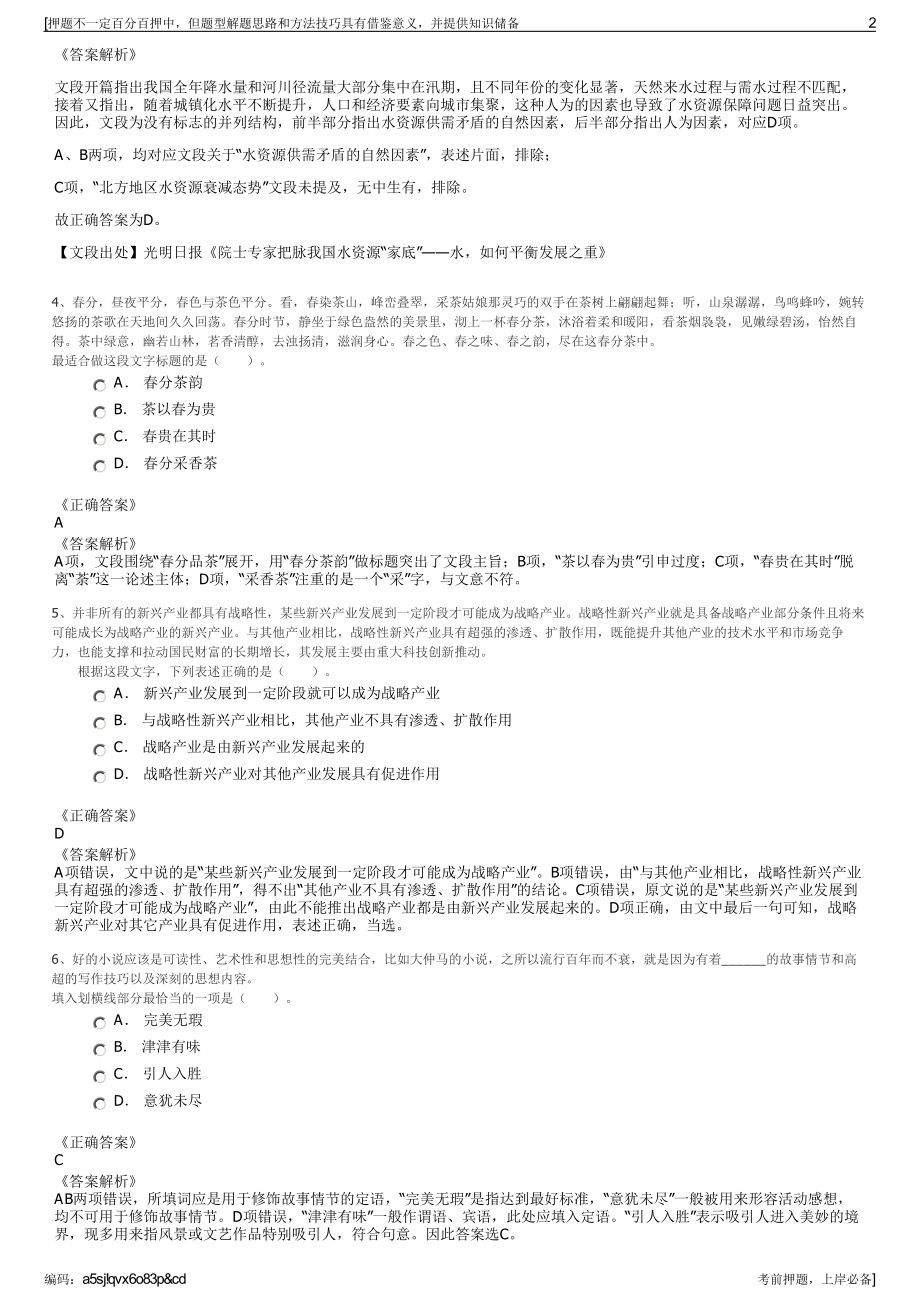 [押题不一定百分百押中，但题型解题思路和方法技巧具有借鉴意义，并提供知识储备 2

《答案解析》

文段开篇指出我国全年降水量和河川径流量大部分集中在汛期，且不同年份的变化显著，天然来水过程与需水过程不匹配，接着又指出，随着城镇化水平不断提升，人口和经济要素向城市集聚，这种人为的因素也导致了水资源保障问题日益突出。因此，文段为没有标志的并列结构，前半部分指出水资源供需矛盾的自然因素，后半部分指出人为因素，对应D项。

A、B两项，均对应文段关于“水资源供需矛盾的自然因素”，表述片面，排除；

C项，“北方地区水资源衰减态势”文段未提及，无中生有，排除。

故正确答案为D。

【文段出处】光明日报《院士专家把脉我国水资源“家底”——水，如何平衡发展之重》

4、春分，昼夜平分，春色与茶色平分。看，春染茶山，峰峦叠翠，采茶姑娘那灵巧的双手在茶树上翩翩起舞；听，山泉潺潺，鸟鸣蜂吟，婉转悠扬的茶歌在天地间久久回荡。春分时节，静坐于绿色盎然的美景里，沏上一杯春分茶，沐浴着柔和暖阳，看茶烟袅袅，见嫩绿碧汤，怡然自得。茶中绿意，幽若山林，茗香清醇，去浊扬清，滋润身心。春之色、春之味、春之韵，尽在这春分茶中。
最适合做这段文字标题的是（ ）。

A． 春分茶韵

B． 茶以春为贵

C． 春贵在其时

D． 春分采香茶

《正确答案》
A
《答案解析》
A项，文段围绕“春分品茶”展开，用“春分茶韵”做标题突出了文段主旨；B项，“茶以春为贵”引申过度；C项，“春贵在其时”脱离“茶”这一论述主体；D项，“采香茶”注重的是一个“采”字，与文意不符。

5、并非所有的新兴产业都具有战略性，某些新兴产业发展到一定阶段才可能成为战略产业。战略性新兴产业就是具备战略产业部分条件且将来可能成长为战略产业的新兴产业。与其他产业相比，战略性新兴产业具有超强的渗透、扩散作用，既能提升其他产业的技术水平和市场竞争力，也能支撑和拉动国民财富的长期增长，其发展主要由重大科技创新推动。
根据这段文字，下列表述正确的是（ ）。

A． 新兴产业发展到一定阶段就可以成为战略产业

B． 与战略性新兴产业相比，其他产业不具有渗透、扩散作用

C． 战略产业是由新兴产业发展起来的

D． 战略性新兴产业对其他产业发展具有促进作用

《正确答案》
D
《答案解析》
A项错误，文中说的是“某些新兴产业发展到一定阶段才可能成为战略产业”。B项错误，由“与其他产业相比，战略性新兴产业具有超强的渗透、扩散作用”，得不出“其他产业不具有渗透、扩散作用”的结论。C项错误，原文说的是“某些新兴产业发展到一定阶段才可能成为战略产业”，由此不能推出战略产业都是由新兴产业发展起来的。D项正确，由文中最后一句可知，战略新兴产业对其它产业具有促进作用，表述正确，当选。

6、好的小说应该是可读性、艺术性和思想性的完美结合，比如大仲马的小说，之所以流行百年而不衰，就是因为有着______的故事情节和高超的写作技巧以及深刻的思想内容。
填入划横线部分最恰当的一项是（ ）。

A． 完美无瑕

B． 津津有味

C． 引人入胜

D． 意犹未尽

《正确答案》
C
《答案解析》
AB两项错误，所填词应是用于修饰故事情节的定语，“完美无瑕”是指达到最好标准，“意犹未尽”一般被用来形容活动感想，均不可用于修饰故事情节。D项错误，“津津有味”一般作谓语、宾语，此处应填入定语。“引人入胜”表示吸引人进入美妙的境界，现多用来指风景或文艺作品特别吸引人，符合句意。因此答案选C。

编码：a5sjlqvx6o83p&cd 考前押题，上岸必备]